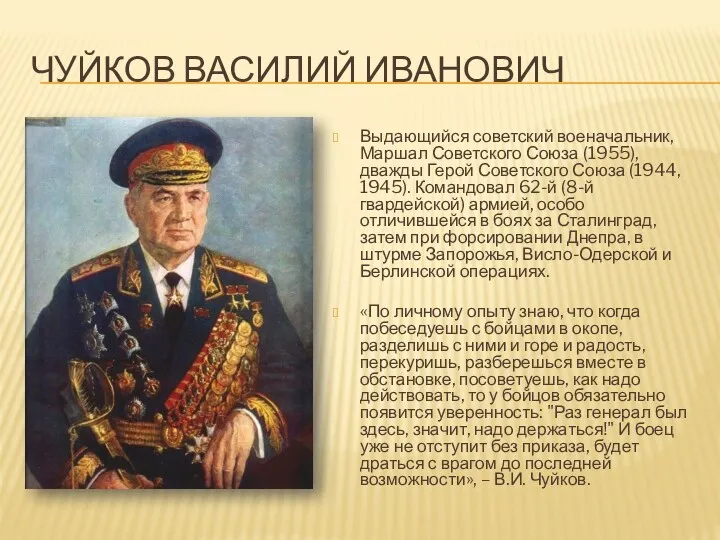 ЧУЙКОВ ВАСИЛИЙ ИВАНОВИЧ

Выдающийся советский военачальник, Маршал Советского Союза (1955), дважды Герой Советского Союза (1944, 1945). Командовал 62-й (8-й гвардейской) армией, особо отличившейся в боях за Сталинград, затем при форсировании Днепра, в штурме Запорожья, Висло-Одерской и Берлинской операциях.

«По личному опыту знаю, что когда побеседуешь с бойцами в окопе, разделишь с ними и горе и радость, перекуришь, разберешься вместе в обстановке, посоветуешь, как надо действовать, то у бойцов обязательно появится уверенность: "Раз генерал был здесь, значит, надо держаться!" И боец уже не отступит без приказа, будет драться с врагом до последней возможности», – В.И. Чуйков.